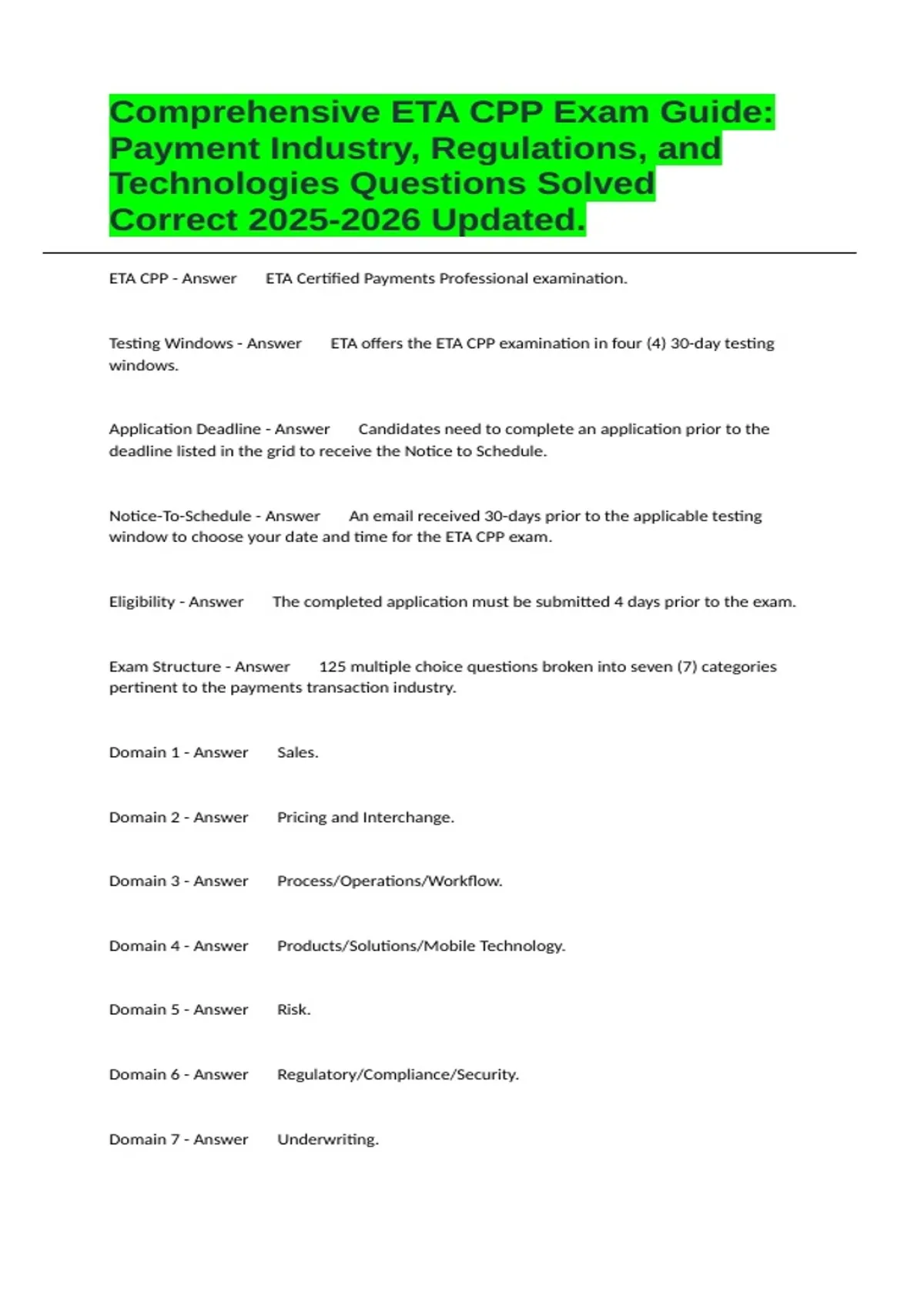 Comprehensive ETA CPP Exam Guide: Payment Industry, Regulations, and Technologies Questions Solved Correct 2025-2026 Updated.

ETA CPP - Answer ETA Certified Payments Professional examination.

Testing Windows - Answer ETA offers the ETA CPP examination in four (4) 30-day testing windows.

Application Deadline - Answer Candidates need to complete an application prior to the deadline listed in the grid to receive the Notice to Schedule.

Notice-To-Schedule - Answer An email received 30-days prior to the applicable testing window to choose your date and time for the ETA CPP exam.

Eligibility - Answer The completed application must be submitted 4 days prior to the exam.

Exam Structure - Answer 125 multiple choice questions broken into seven (7) categories pertinent to the payments transaction industry.

Domain 1 - Answer Sales.

Domain 2 - Answer Pricing and Interchange.

Domain 3 - Answer Process/Operations/Workflow.

Domain 4 - Answer Products/Solutions/Mobile Technology.

Domain 5 - Answer Risk.

Domain 6 - Answer Regulatory/Compliance/Security.

Domain 7 - Answer Underwriting.